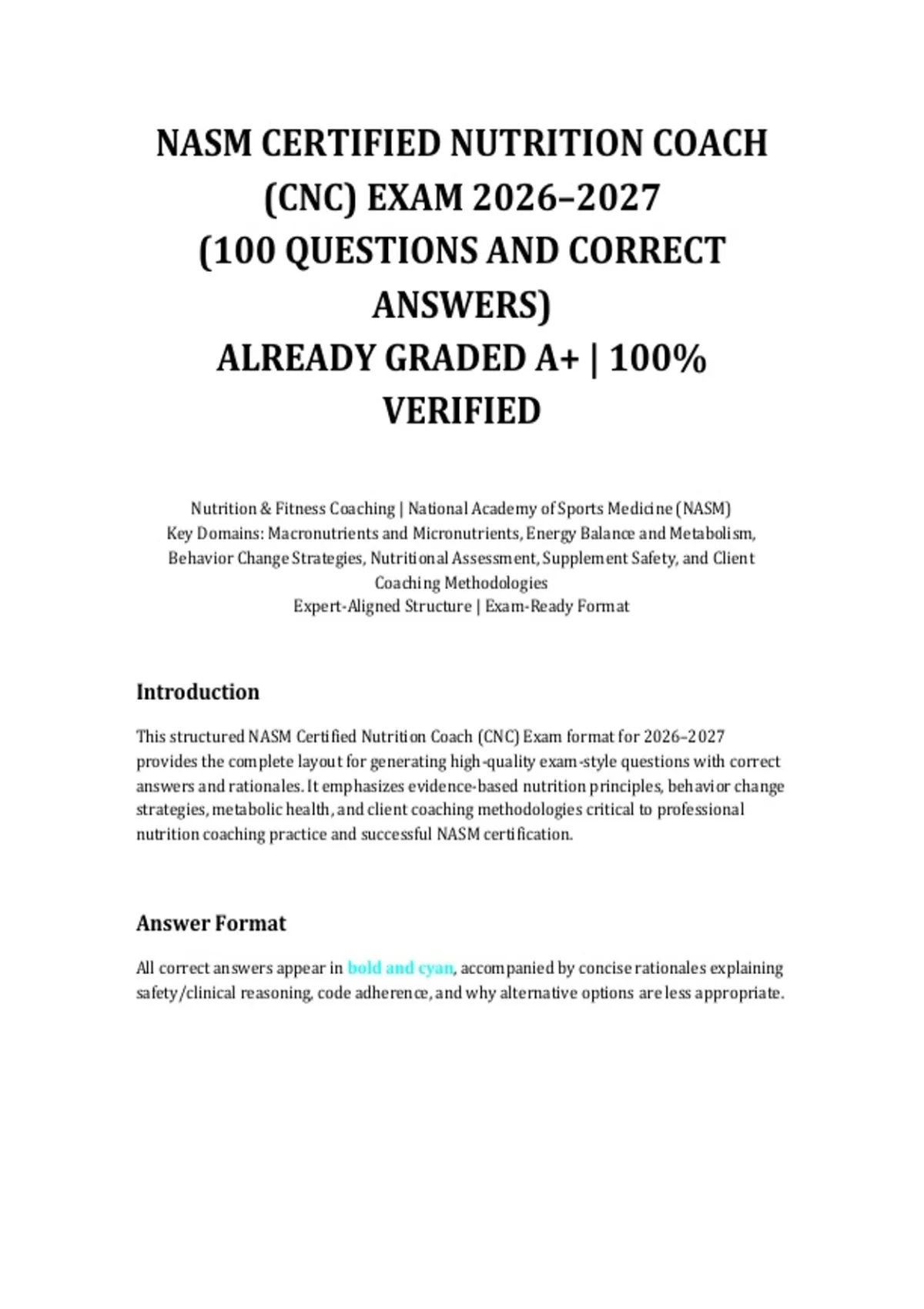 NASM CERTIFIED NUTRITION COACH (CNC) EXAM 2026–2027
(100 QUESTIONS AND CORRECT ANSWERS)
ALREADY GRADED A+ | 100% VERIFIED

Nutrition & Fitness Coaching | National Academy of Sports Medicine (NASM)
Key Domains: Macronutrients and Micronutrients, Energy Balance and Metabolism, Behavior Change Strategies, Nutritional Assessment, Supplement Safety, and Client Coaching Methodologies
Expert-Aligned Structure | Exam-Ready Format

Introduction

This structured NASM Certified Nutrition Coach (CNC) Exam format for 2026–2027 provides the complete layout for generating high-quality exam-style questions with correct answers and rationales. It emphasizes evidence-based nutrition principles, behavior change strategies, metabolic health, and client coaching methodologies critical to professional nutrition coaching practice and successful NASM certification.

Answer Format

All correct answers appear in bold and cyan, accompanied by concise rationales explaining safety/clinical reasoning, code adherence, and why alternative options are less appropriate.